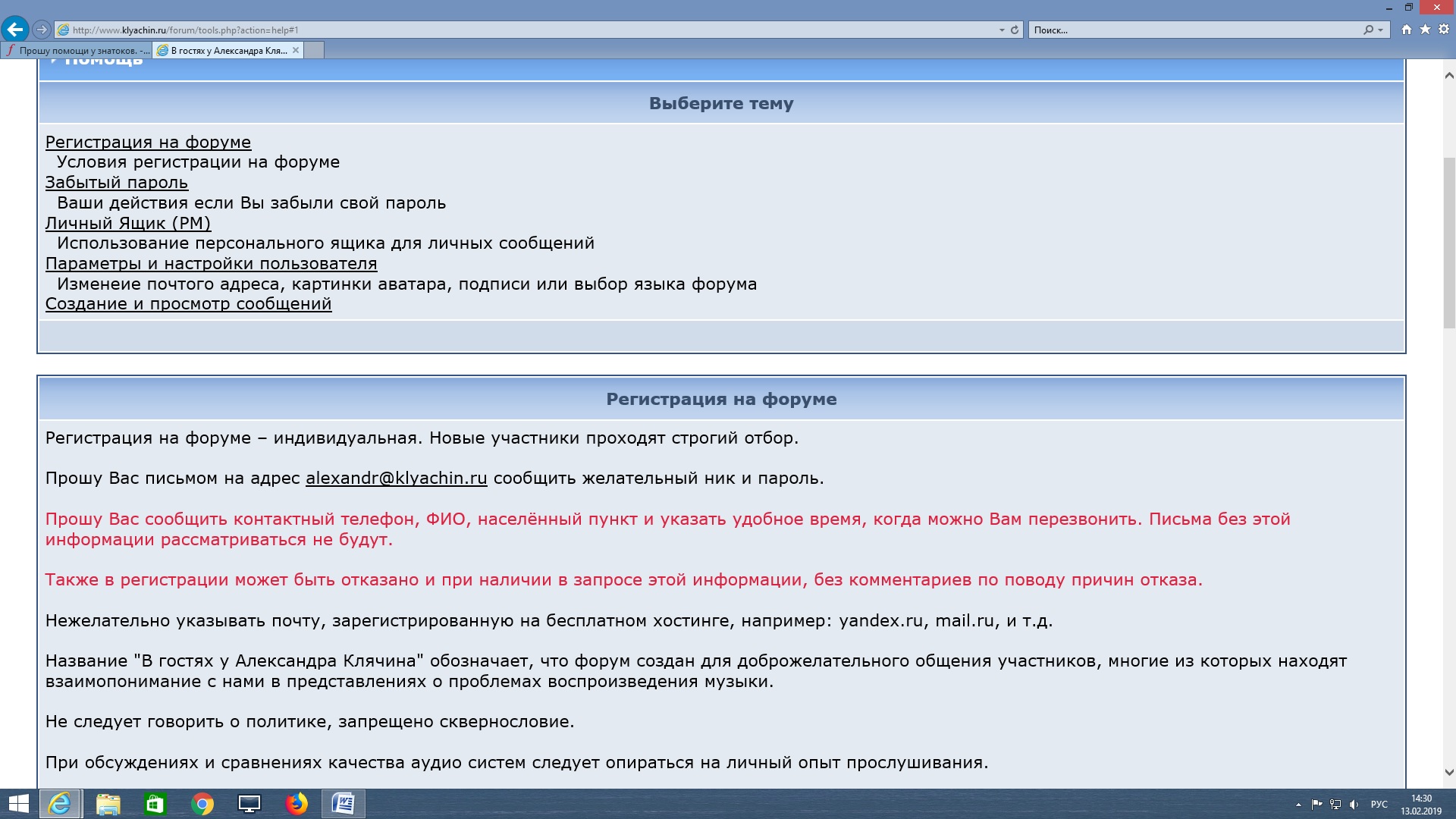 http://www.klyachin.ru/forum/tools.php?action=help#1

Поиск...

Прошу помощи у знатоков. -...

В гостях у Александра Кля...

Помощь

Выберите тему

Регистрация на форуме
Условия регистрации на форуме
Забытый пароль
Ваши действия если Вы забыли свой пароль
Личный Ящик (PM)
Использование персонального ящика для личных сообщений
Параметры и настройки пользователя
Изменеие почтого адреса, картинки аватара, подписи или выбор языка форума
Создание и просмотр сообщений

Регистрация на форуме

Регистрация на форуме – индивидуальная. Новые участники проходят строгий отбор.

Прошу Вас письмом на адрес alexandr@klyachin.ru сообщить желательный ник и пароль.

Прошу Вас сообщить контактный телефон, ФИО, населённый пункт и указать удобное время, когда можно Вам перезвонить. Письма без этой информации рассматриваться не будут.

Также в регистрации может быть отказано и при наличии в запросе этой информации, без комментариев по поводу причин отказа.

Нежелательно указывать почту, зарегистрированную на бесплатном хостинге, например: yandex.ru, mail.ru, и т.д.

Название "В гостях у Александра Клячина" обозначает, что форум создан для доброжелательного общения участников, многие из которых находят взаимопонимание с нами в представлениях о проблемах воспроизведения музыки.

Не следует говорить о политике, запрещено сквернословие.

При обсуждениях и сравнениях качества аудио систем следует опираться на личный опыт прослушивания.

РУС
14:30
13.02.2019